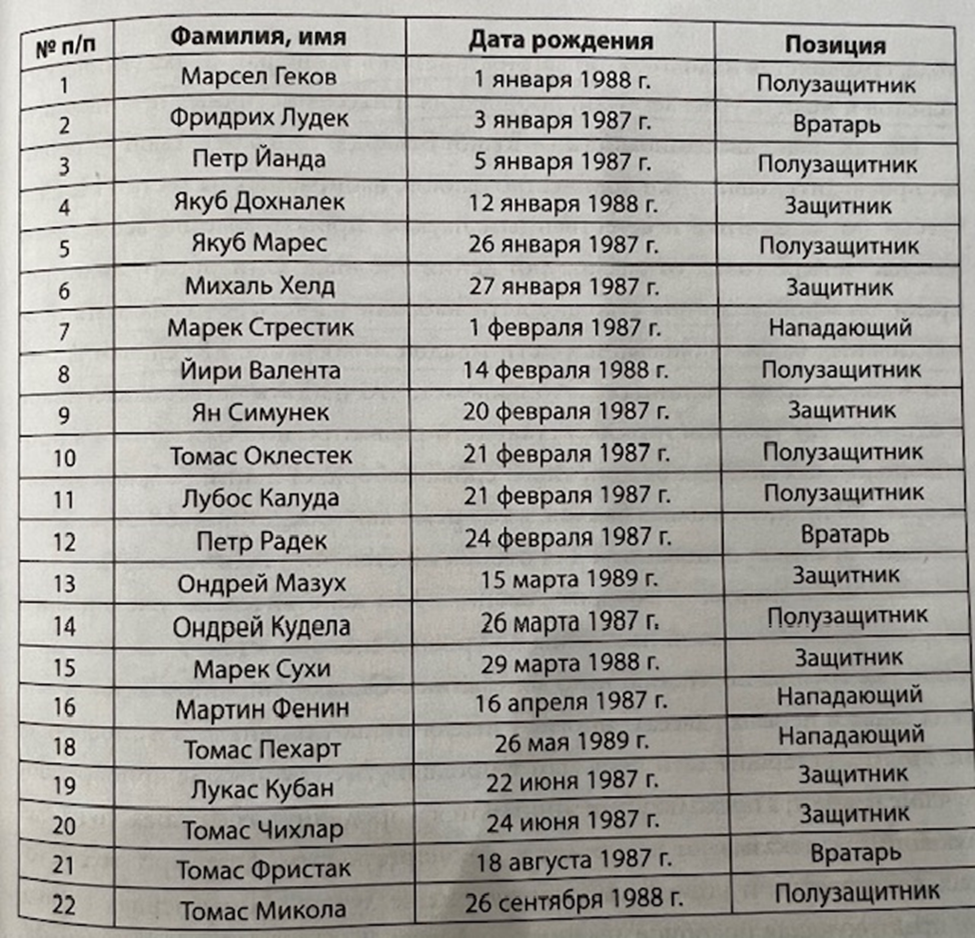 | № п/п | Фамилия, имя | Дата рождения | Позиция |
|---|---|---|---|
| 1 | Марсел Геков | 1 января 1988 г. | Полузащитник |
| 2 | Фридрих Лудек | 3 января 1987 г. | Вратарь |
| 3 | Петр Йанда | 5 января 1987 г. | Полузащитник |
| 4 | Якуб Дохналек | 12 января 1988 г. | Защитник |
| 5 | Якуб Марес | 26 января 1987 г. | Полузащитник |
| 6 | Михаль Хелд | 27 января 1987 г. | Защитник |
| 7 | Марек Стрестик | 1 февраля 1987 г. | Нападающий |
| 8 | Йири Валента | 14 февраля 1988 г. | Полузащитник |
| 9 | Ян Симунек | 20 февраля 1987 г. | Защитник |
| 10 | Томас Оклестек | 21 февраля 1987 г. | Полузащитник |
| 11 | Лубос Калуда | 21 февраля 1987 г. | Полузащитник |
| 12 | Петр Радек | 24 февраля 1987 г. | Вратарь |
| 13 | Ондрей Мазух | 15 марта 1989 г. | Защитник |
| 14 | Ондрей Кудела | 26 марта 1987 г. | Полузащитник |
| 15 | Марек Сухи | 29 марта 1988 г. | Защитник |
| 16 | Мартин Фенин | 16 апреля 1987 г. | Нападающий |
| 18 | Томас Пехарт | 26 мая 1989 г. | Нападающий |
| 19 | Лукас Кубан | 22 июня 1987 г. | Защитник |
| 20 | Томас Чихлар | 24 июня 1987 г. | Защитник |
| 21 | Томас Фристак | 18 августа 1987 г. | Вратарь |
| 22 | Томас Микола | 26 сентября 1988 г. | Полузащитник |